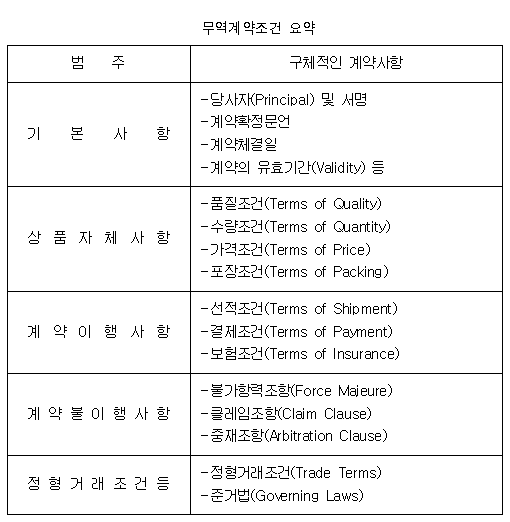 무역계약조건 요약

| 범 주 | 구체적인 계약사항 |
|---|---|
| 기 본 사 항 | -당사자(Principal) 및 서명<br>-계약확정문언<br>-계약체결일<br>-계약의 유효기간(Validity) 등 |
| 상 품 자 체 사 항 | -품질조건(Terms of Quality)<br>-수량조건(Terms of Quantity)<br>-가격조건(Terms of Price)<br>-포장조건(Terms of Packing) |
| 계 약 이 행 사 항 | -선적조건(Terms of Shipment)<br>-결제조건(Terms of Payment)<br>-보험조건(Terms of Insurance) |
| 계 약 불 이 행 사 항 | -불가항력조항(Force Majeure)<br>-클레임조항(Claim Clause)<br>-중재조항(Arbitration Clause) |
| 정 형 거 래 조 건 등 | -정형거래조건(Trade Terms)<br>-준거법(Governing Laws) |